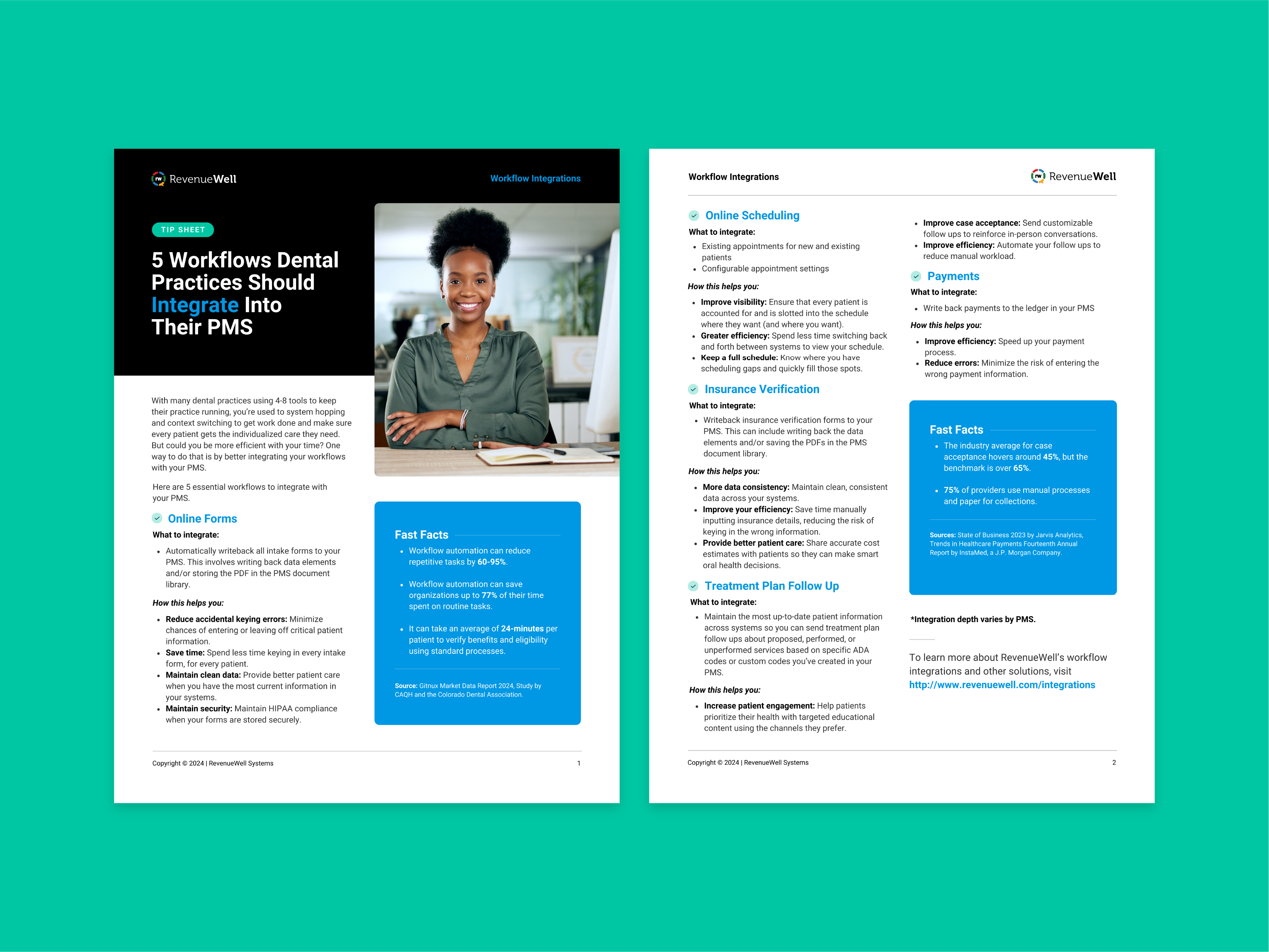 RevenueWell

Workflow Integrations

TIP SHEET

5 Workflows Dental Practices Should Integrate Into Their PMS

With many dental practices using 4-8 tools to keep their practice running, you're used to system hopping and context switching to get work done and make sure every patient gets the individualized care they need. But could you be more efficient with your time? One way to do that is by better integrating your workflows with your PMS.

Here are 5 essential workflows to integrate with your PMS.

Online Forms

What to integrate:

• Automatically writeback all intake forms to your PMS. This involves writing back data elements and/or storing the PDF in the PMS document library.

How this helps you:

• Reduce accidental keying errors: Minimize chances of entering or leaving off critical patient information.
• Save time: Spend less time keying in every intake form, for every patient.
• Maintain clean data: Provide better patient care when you have the most current information in your systems.
• Maintain security: Maintain HIPAA compliance when your forms are stored securely.

Fast Facts

• Workflow automation can reduce repetitive tasks by 60-95%.
• Workflow automation can save organizations up to 77% of their time spent on routine tasks.
• It can take an average of 24-minutes per patient to verify benefits and eligibility using standard processes.

Source: Gitnux Market Data Report 2024, Study by CAQH and the Colorado Dental Association.

Copyright © 2024 | RevenueWell Systems

1

Workflow Integrations

RevenueWell

Online Scheduling

What to integrate:

• Existing appointments for new and existing patients
• Configurable appointment settings

How this helps you:

• Improve visibility: Ensure that every patient is accounted for and is slotted into the schedule where they want (and where you want).
• Greater efficiency: Spend less time switching back and forth between systems to view your schedule.
• Keep a full schedule: Know where you have scheduling gaps and quickly fill those spots.

Insurance Verification

What to integrate:

• Writeback insurance verification forms to your PMS. This can include writing back the data elements and/or saving the PDFs in the PMS document library.

How this helps you:

• More data consistency: Maintain clean, consistent data across your systems.
• Improve your efficiency: Save time manually inputting insurance details, reducing the risk of keying in the wrong information.
• Provide better patient care: Share accurate cost estimates with patients so they can make smart oral health decisions.

Treatment Plan Follow Up

What to integrate:

• Maintain the most up-to-date patient information across systems so you can send treatment plan follow ups about proposed, performed, or unperformed services based on specific ADA codes or custom codes you've created in your PMS.

How this helps you:

• Increase patient engagement: Help patients prioritize their health with targeted educational content using the channels they prefer.
• Improve case acceptance: Send customizable follow ups to reinforce in-person conversations.
• Improve efficiency: Automate your follow ups to reduce manual workload.

Payments

What to integrate:

• Write back payments to the ledger in your PMS

How this helps you:

• Improve efficiency: Speed up your payment process.
• Reduce errors: Minimize the risk of entering the wrong payment information.

Fast Facts

• The industry average for case acceptance hovers around 45%, but the benchmark is over 65%.
• 75% of providers use manual processes and paper for collections.

Sources: State of Business 2023 by Jarvis Analytics, Trends in Healthcare Payments Fourteenth Annual Report by InstaMed, a J.P. Morgan Company.

*Integration depth varies by PMS.

To learn more about RevenueWell's workflow integrations and other solutions, visit http://www.revenuewell.com/integrations

Copyright © 2024 | RevenueWell Systems

2